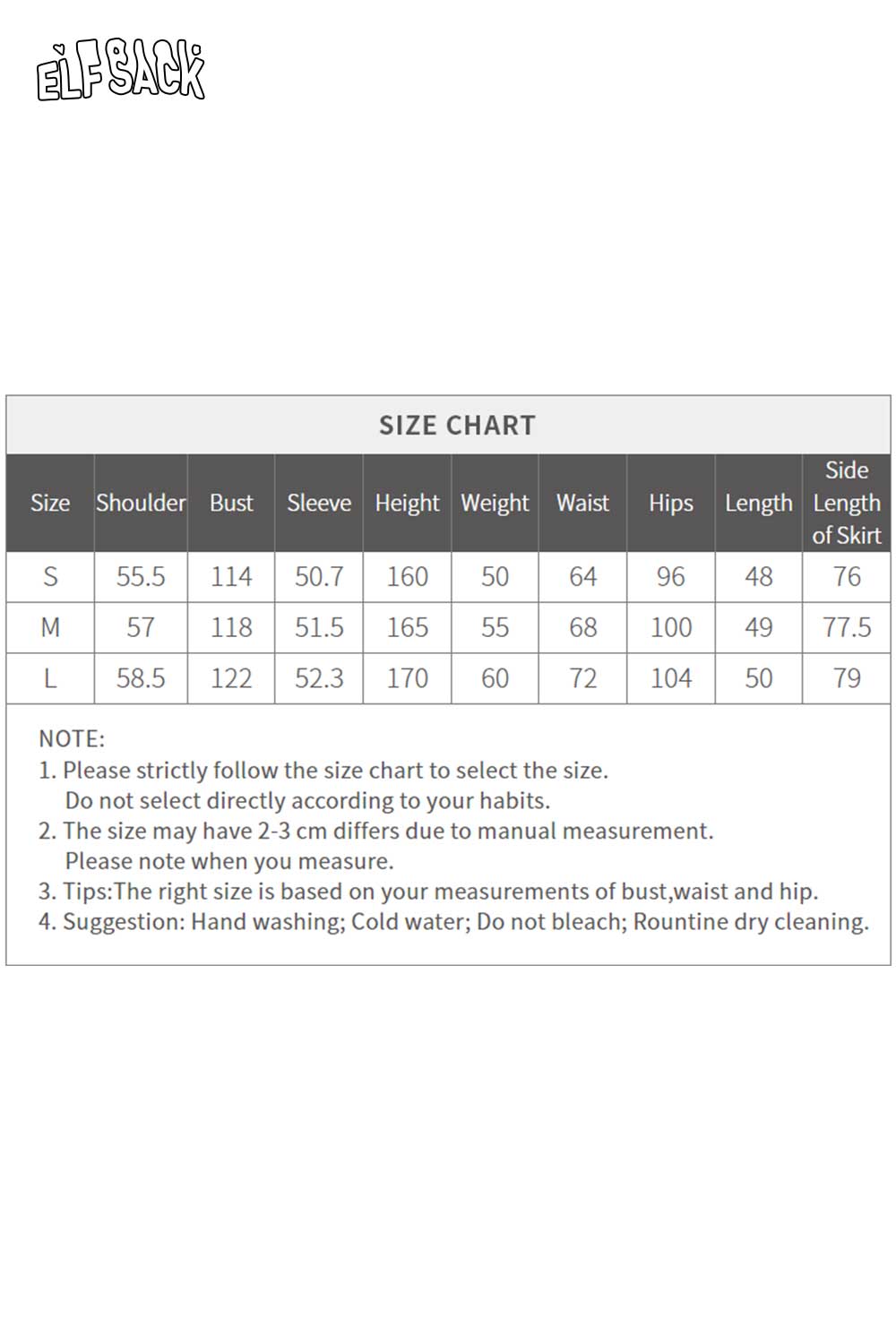 ELFSACK

SIZE CHART

| Size | Shoulder | Bust | Sleeve | Height | Weight | Waist | Hips | Length | Side Length of Skirt |
|---|---|---|---|---|---|---|---|---|---|
| S | 55.5 | 114 | 50.7 | 160 | 50 | 64 | 96 | 48 | 76 |
| M | 57 | 118 | 51.5 | 165 | 55 | 68 | 100 | 49 | 77.5 |
| L | 58.5 | 122 | 52.3 | 170 | 60 | 72 | 104 | 50 | 79 |

NOTE:
1. Please strictly follow the size chart to select the size. Do not select directly according to your habits.
2. The size may have 2-3 cm differs due to manual measurement. Please note when you measure.
3. Tips:The right size is based on your measurements of bust,waist and hip.
4. Suggestion: Hand washing; Cold water; Do not bleach; Rountine dry cleaning.